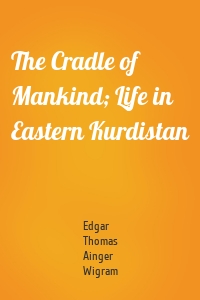 The Cradle of Mankind; Life in Eastern Kurdistan

Edgar Thomas Ainger Wigram